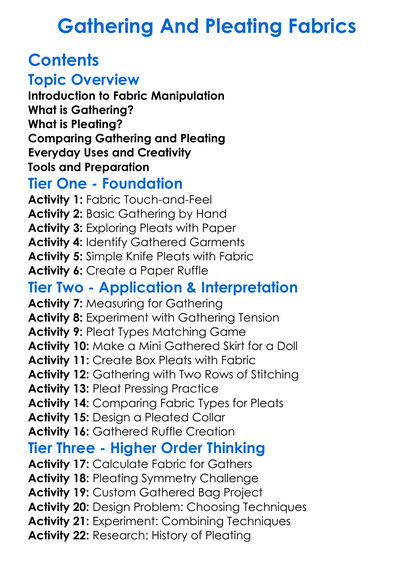 Gathering And Pleating Fabrics

Contents

Topic Overview
Introduction to Fabric Manipulation
What is Gathering?
What is Pleating?
Comparing Gathering and Pleating
Everyday Uses and Creativity
Tools and Preparation

Tier One - Foundation
Activity 1: Fabric Touch-and-Feel
Activity 2: Basic Gathering by Hand
Activity 3: Exploring Pleats with Paper
Activity 4: Identify Gathered Garments
Activity 5: Simple Knife Pleats with Fabric
Activity 6: Create a Paper Ruffle

Tier Two - Application & Interpretation
Activity 7: Measuring for Gathering
Activity 8: Experiment with Gathering Tension
Activity 9: Pleat Types Matching Game
Activity 10: Make a Mini Gathered Skirt for a Doll
Activity 11: Create Box Pleats with Fabric
Activity 12: Gathering with Two Rows of Stitching
Activity 13: Pleat Pressing Practice
Activity 14: Comparing Fabric Types for Pleats
Activity 15: Design a Pleated Collar
Activity 16: Gathered Ruffle Creation

Tier Three - Higher Order Thinking
Activity 17: Calculate Fabric for Gathers
Activity 18: Pleating Symmetry Challenge
Activity 19: Custom Gathered Bag Project
Activity 20: Design Problem: Choosing Techniques
Activity 21: Experiment: Combining Techniques
Activity 22: Research: History of Pleating